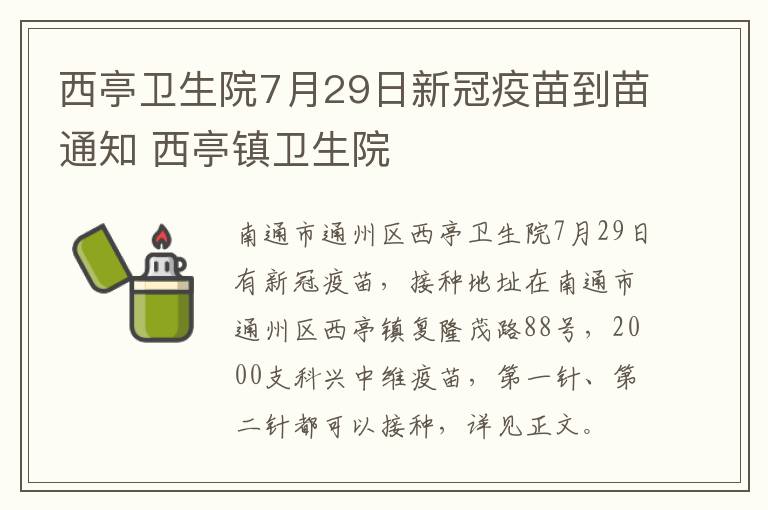 西亭卫生院7月29日新冠疫苗到苗通知 西亭镇卫生院

南通市通州区西亭卫生院7月29日有新冠疫苗，接种地址在南通市通州区西亭镇复隆茂路88号，2000支科兴中维疫苗，第一针、第二针都可以接种，详见正文。